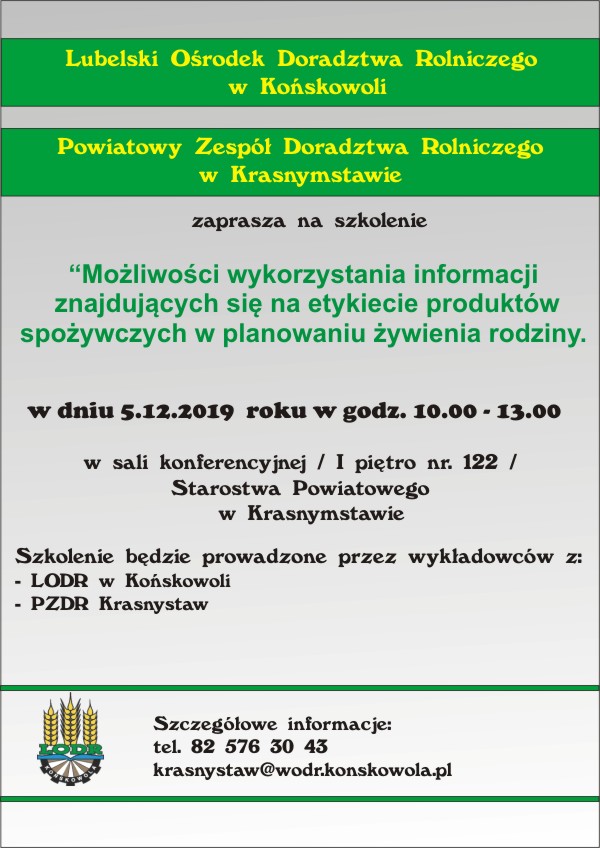 Lubelski Ośrodek Doradztwa Rolniczego w Końskowoli

Powiatowy Zespół Doradztwa Rolniczego w Krasnymstawie

zaprasza na szkolenie

“Możliwości wykorzystania informacji znajdujących się na etykiecie produktów spożywczych w planowaniu żywienia rodziny.

w dniu 5.12.2019 roku w godz. 10.00 - 13.00

w sali konferencyjnej / I piętro nr. 122 / Starostwa Powiatowego w Krasnymstawie

Szkolenie będzie prowadzone przez wykładowców z:
- LODR w Końskowoli
- PZDR Krasnystaw

LODR
KOŃSKOWOLA

Szczegółowe informacje:
tel. 82 576 30 43
krasnystaw@wodr.konskowola.pl